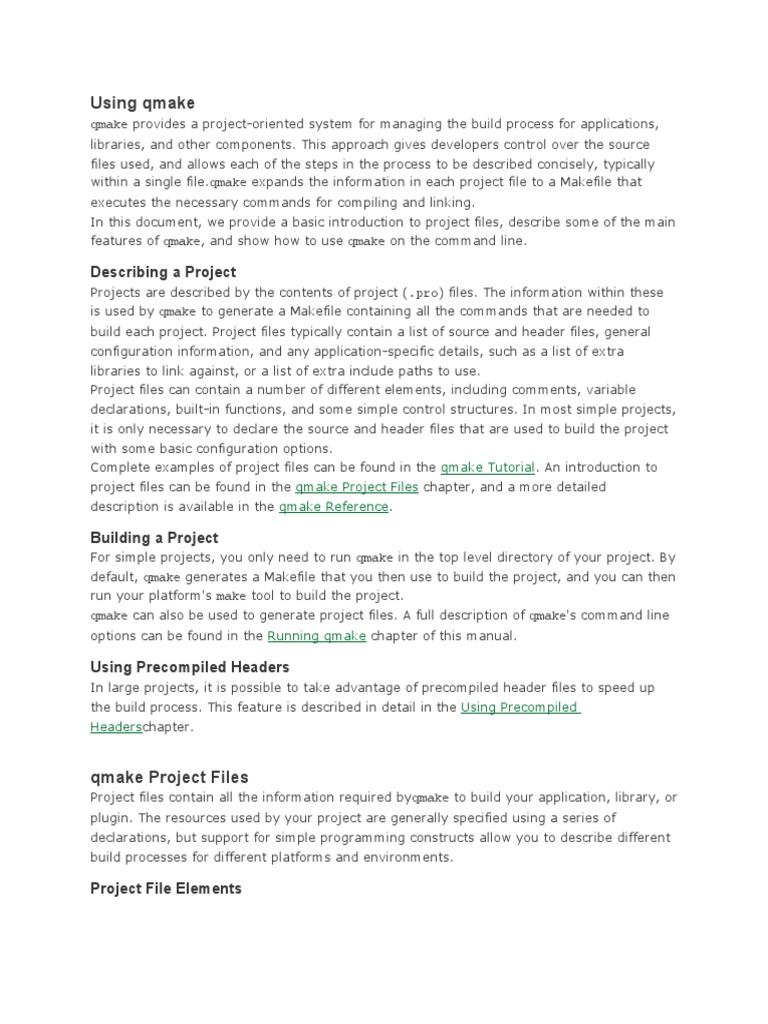 Using qmake

qmake provides a project-oriented system for managing the build process for applications, libraries, and other components. This approach gives developers control over the source files used, and allows each of the steps in the process to be described concisely, typically within a single file.qmake expands the information in each project file to a Makefile that executes the necessary commands for compiling and linking.
In this document, we provide a basic introduction to project files, describe some of the main features of qmake, and show how to use qmake on the command line.

Describing a Project

Projects are described by the contents of project (.pro) files. The information within these is used by qmake to generate a Makefile containing all the commands that are needed to build each project. Project files typically contain a list of source and header files, general configuration information, and any application-specific details, such as a list of extra libraries to link against, or a list of extra include paths to use.
Project files can contain a number of different elements, including comments, variable declarations, built-in functions, and some simple control structures. In most simple projects, it is only necessary to declare the source and header files that are used to build the project with some basic configuration options.
Complete examples of project files can be found in the qmake Tutorial. An introduction to project files can be found in the qmake Project Files chapter, and a more detailed description is available in the qmake Reference.

Building a Project

For simple projects, you only need to run qmake in the top level directory of your project. By default, qmake generates a Makefile that you then use to build the project, and you can then run your platform's make tool to build the project.
qmake can also be used to generate project files. A full description of qmake's command line options can be found in the Running qmake chapter of this manual.

Using Precompiled Headers

In large projects, it is possible to take advantage of precompiled header files to speed up the build process. This feature is described in detail in the Using Precompiled Headerschapter.

qmake Project Files

Project files contain all the information required byqmake to build your application, library, or plugin. The resources used by your project are generally specified using a series of declarations, but support for simple programming constructs allow you to describe different build processes for different platforms and environments.

Project File Elements